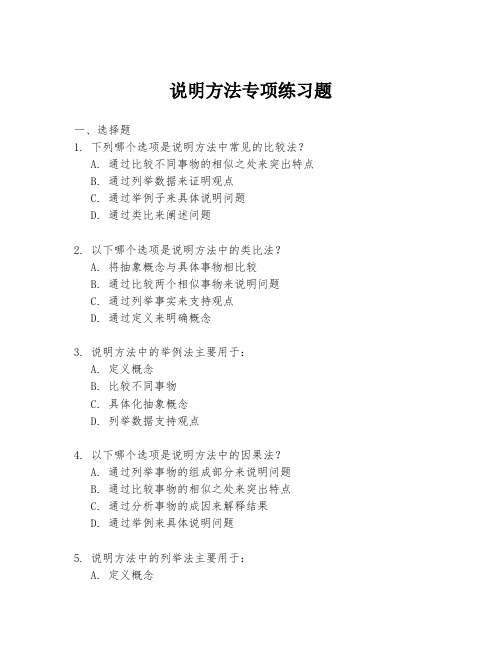 说明方法专项练习题

一、选择题

1. 下列哪个选项是说明方法中常见的比较法？

A. 通过比较不同事物的相似之处来突出特点

B. 通过列举数据来证明观点

C. 通过举例子来具体说明问题

D. 通过类比来阐述问题

2. 以下哪个选项是说明方法中的类比法？

A. 将抽象概念与具体事物相比较

B. 通过比较两个相似事物来说明问题

C. 通过列举事实来支持观点

D. 通过定义来明确概念

3. 说明方法中的举例法主要用于：

A. 定义概念

B. 比较不同事物

C. 具体化抽象概念

D. 列举数据支持观点

4. 以下哪个选项是说明方法中的因果法？

A. 通过列举事物的组成部分来说明问题

B. 通过比较事物的相似之处来突出特点

C. 通过分析事物的成因来解释结果

D. 通过举例来具体说明问题

5. 说明方法中的列举法主要用于：

A. 定义概念